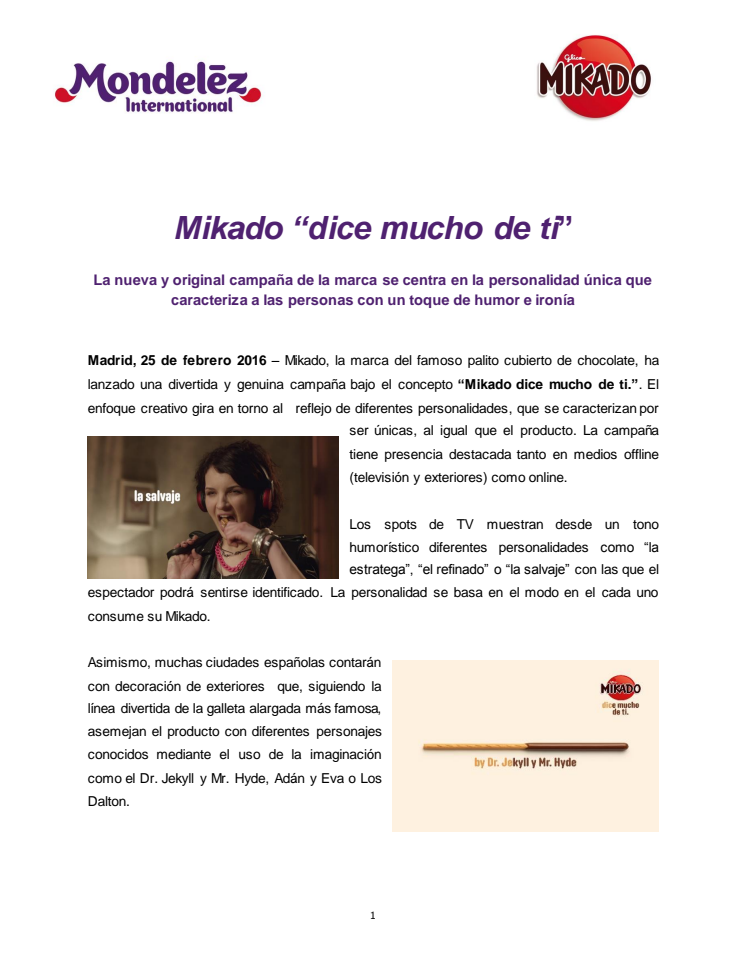 Mondelēz International

Glico MIKADO

Mikado “dice mucho de ti”

La nueva y original campaña de la marca se centra en la personalidad única que caracteriza a las personas con un toque de humor e ironía

Madrid, 25 de febrero 2016 – Mikado, la marca del famoso palito cubierto de chocolate, ha lanzado una divertida y genuina campaña bajo el concepto “Mikado dice mucho de ti.”. El enfoque creativo gira en torno al reflejo de diferentes personalidades, que se caracterizan por ser únicas, al igual que el producto. La campaña tiene presencia destacada tanto en medios offline (televisión y exteriores) como online.

la salvaje

Los spots de TV muestran desde un tono humorístico diferentes personalidades como “la estratega”, “el refinado” o “la salvaje” con las que el espectador podrá sentirse identificado. La personalidad se basa en el modo en el cada uno consume su Mikado.

Asimismo, muchas ciudades españolas contarán con decoración de exteriores que, siguiendo la línea divertida de la galleta alargada más famosa, asemejan el producto con diferentes personajes conocidos mediante el uso de la imaginación como el Dr. Jekyll y Mr. Hyde, Adán y Eva o Los Dalton.

MIKADO
dice mucho de ti.

by Dr. Jekyll y Mr. Hyde

1